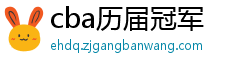 cba历届冠军
ehdq.zjgangbanwang.com